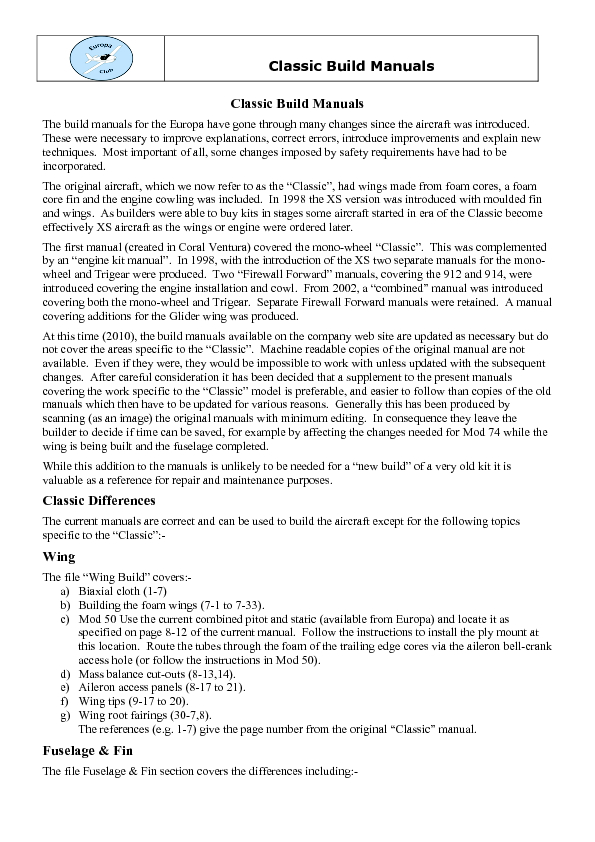 Europa Club

Classic Build Manuals

Classic Build Manuals

The build manuals for the Europa have gone through many changes since the aircraft was introduced. These were necessary to improve explanations, correct errors, introduce improvements and explain new techniques. Most important of all, some changes imposed by safety requirements have had to be incorporated.

The original aircraft, which we now refer to as the "Classic", had wings made from foam cores, a foam core fin and the engine cowling was included. In 1998 the XS version was introduced with moulded fin and wings. As builders were able to buy kits in stages some aircraft started in era of the Classic become effectively XS aircraft as the wings or engine were ordered later.

The first manual (created in Coral Ventura) covered the mono-wheel "Classic". This was complemented by an "engine kit manual". In 1998, with the introduction of the XS two separate manuals for the mono-wheel and Trigear were produced. Two "Firewall Forward" manuals, covering the 912 and 914, were introduced covering the engine installation and cowl. From 2002, a "combined" manual was introduced covering both the mono-wheel and Trigear. Separate Firewall Forward manuals were retained. A manual covering additions for the Glider wing was produced.

At this time (2010), the build manuals available on the company web site are updated as necessary but do not cover the areas specific to the "Classic". Machine readable copies of the original manual are not available. Even if they were, they would be impossible to work with unless updated with the subsequent changes. After careful consideration it has been decided that a supplement to the present manuals covering the work specific to the "Classic" model is preferable, and easier to follow than copies of the old manuals which then have to be updated for various reasons. Generally this has been produced by scanning (as an image) the original manuals with minimum editing. In consequence they leave the builder to decide if time can be saved, for example by affecting the changes needed for Mod 74 while the wing is being built and the fuselage completed.

While this addition to the manuals is unlikely to be needed for a "new build" of a very old kit it is valuable as a reference for repair and maintenance purposes.

Classic Differences

The current manuals are correct and can be used to build the aircraft except for the following topics specific to the "Classic":-

Wing

The file "Wing Build" covers:-
a) Biaxial cloth (1-7)
b) Building the foam wings (7-1 to 7-33).
c) Mod 50 Use the current combined pitot and static (available from Europa) and locate it as specified on page 8-12 of the current manual. Follow the instructions to install the ply mount at this location. Route the tubes through the foam of the trailing edge cores via the aileron bell-crank access hole (or follow the instructions in Mod 50).
d) Mass balance cut-outs (8-13,14).
e) Aileron access panels (8-17 to 21).
f) Wing tips (9-17 to 20).
g) Wing root fairings (30-7,8).
The references (e.g. 1-7) give the page number from the original "Classic" manual.

Fuselage & Fin

The file Fuselage & Fin section covers the differences including:-